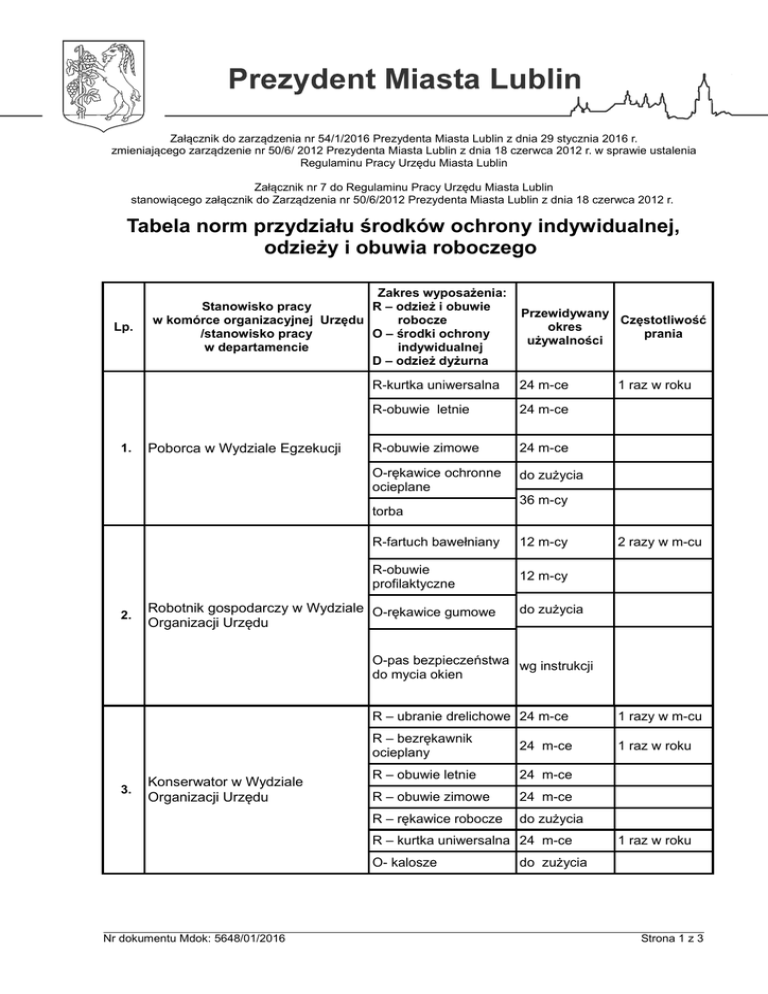 Prezydent Miasta Lublin

Załącznik do zarządzenia nr 54/1/2016 Prezydenta Miasta Lublin z dnia 29 stycznia 2016 r. zmieniającego zarządzenie nr 50/6/ 2012 Prezydenta Miasta Lublin z dnia 18 czerwca 2012 r. w sprawie ustalenia Regulaminu Pracy Urzędu Miasta Lublin

Załącznik nr 7 do Regulaminu Pracy Urzędu Miasta Lublin stanowiącego załącznik do Zarządzenia nr 50/6/2012 Prezydenta Miasta Lublin z dnia 18 czerwca 2012 r.

Tabela norm przydziału środków ochrony indywidualnej, odzieży i obuwia roboczego

| Lp. | Stanowisko pracy w komórce organizacyjnej Urzędu /stanowisko pracy w departamencie | Zakres wyposażenia: R – odzież i obuwie robocze O – środki ochrony indywidualnej D – odzież dyżurna | Przewidywany okres używalności | Częstotliwość prania |
|---|---|---|---|---|
| 1. | Poborca w Wydziale Egzekucji | R-kurtka uniwersalna | 24 m-ce | 1 raz w roku |
| | | R-obuwie letnie | 24 m-ce | |
| | | R-obuwie zimowe | 24 m-ce | |
| | | O-rękawice ochronne ocieplane | do zużycia | |
| | | torba | 36 m-cy | |
| 2. | Robotnik gospodarczy w Wydziale Organizacji Urzędu | R-fartuch bawełniany | 12 m-cy | 2 razy w m-cu |
| | | R-obuwie profilaktyczne | 12 m-cy | |
| | | O-rękawice gumowe | do zużycia | |
| | | O-pas bezpieczeństwa do mycia okien | wg instrukcji | |
| 3. | Konserwator w Wydziale Organizacji Urzędu | R – ubranie drelichowe | 24 m-ce | 1 razy w m-cu |
| | | R – bezrękawnik ocieplany | 24 m-ce | 1 raz w roku |
| | | R – obuwie letnie | 24 m-ce | |
| | | R – obuwie zimowe | 24 m-ce | |
| | | R – rękawice robocze | do zużycia | |
| | | R – kurtka uniwersalna | 24 m-ce | 1 raz w roku |
| | | O- kalosze | do zużycia | |

Nr dokumentu Mdok: 5648/01/2016 Strona 1 z 3